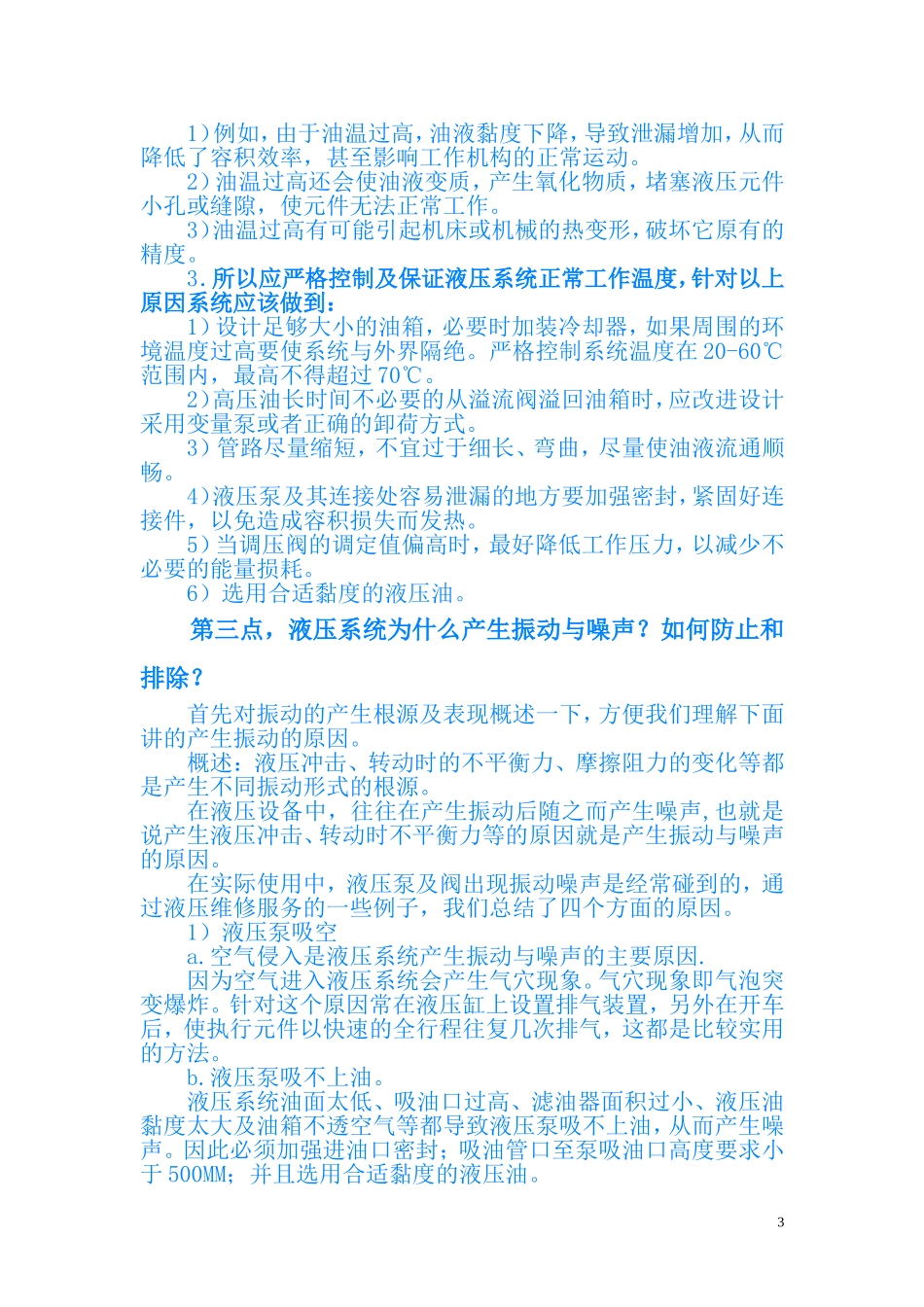 1）例如，由于油温过高，油液黏度下降，导致泄漏增加，从而降低了容积效率，甚至影响工作机构的正常运动。

2）油温过高还会使油液变质，产生氧化物质，堵塞液压元件小孔或缝隙，使元件无法正常工作。

3）油温过高有可能引起机床或机械的热变形，破坏它原有的精度。

3.所以应严格控制及保证液压系统正常工作温度，针对以上原因系统应该做到：

1）设计足够大小的油箱，必要时加装冷却器，如果周围的环境温度过高要使系统与外界隔绝。严格控制系统温度在20-60℃范围内，最高不得超过70℃。

2）高压油长时间不必要的从溢流阀溢回油箱时，应改进设计采用变量泵或者正确的卸荷方式。

3）管路尽量缩短，不宜过于细长、弯曲，尽量使油液流通顺畅。

4）液压泵及其连接处容易泄漏的地方要加强密封，紧固好连接件，以免造成容积损失而发热。

5）当调压阀的调定值偏高时，最好降低工作压力，以减少不必要的能量损耗。

6）选用合适黏度的液压油。

第三点，液压系统为什么产生振动与噪声？如何防止和排除？

首先对振动的产生根源及表现概述一下，方便我们理解下面讲的产生振动的原因。

概述：液压冲击、转动时的不平衡力、摩擦阻力的变化等都是产生不同振动形式的根源。

在液压设备中，往往在产生振动后随之而产生噪声，也就是说产生液压冲击、转动时不平衡力等的原因就是产生振动与噪声的原因。

在实际使用中，液压泵及阀出现振动噪声是经常碰到的，通过液压维修服务的一些例子，我们总结了四个方面的原因。

1）液压泵吸空

a.空气侵入是液压系统产生振动与噪声的主要原因.

因为空气进入液压系统会产生气穴现象。气穴现象即气泡突变爆炸。针对这个原因常在液压缸上设置排气装置，另外在开车后，使执行元件以快速的全行程往复几次排气，这都是比较实用的方法。

b.液压泵吸不上油。

液压系统油面太低、吸油口过高、滤油器面积过小、液压油黏度太大及油箱不透空气等都导致液压泵吸不上油，从而产生噪声。因此必须加强进油口密封；吸油管口至泵吸油口高度要求小于500MM；并且选用合适黏度的液压油。

3